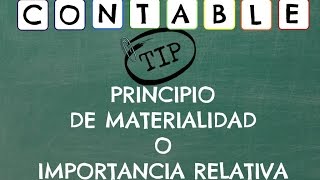 CONTABLE

TIP

PRINCIPIO
DE MATERIALIDAD
O
IMPORTANCIA RELATIVA